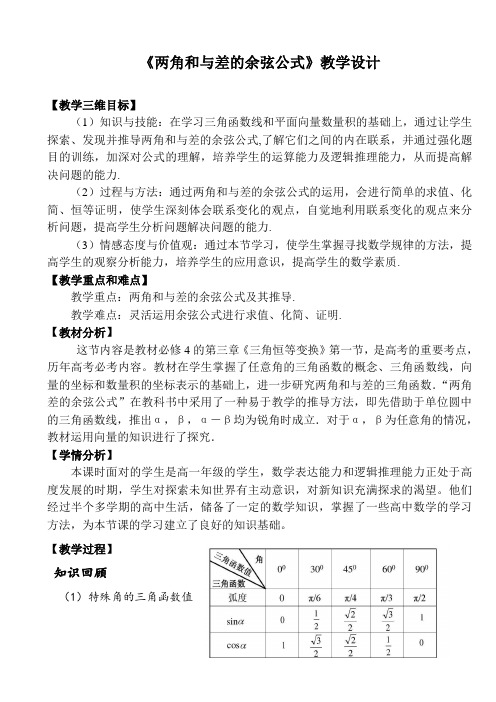 《两角和与差的余弦公式》教学设计

【教学三维目标】

（1）知识与技能：在学习三角函数线和平面向量数量积的基础上，通过让学生探索、发现并推导两角和与差的余弦公式,了解它们之间的内在联系，并通过强化题目的训练，加深对公式的理解，培养学生的运算能力及逻辑推理能力，从而提高解决问题的能力.

（2）过程与方法：通过两角和与差的余弦公式的运用，会进行简单的求值、化简、恒等证明，使学生深刻体会联系变化的观点，自觉地利用联系变化的观点来分析问题，提高学生分析问题解决问题的能力.

（3）情感态度与价值观：通过本节学习，使学生掌握寻找数学规律的方法，提高学生的观察分析能力，培养学生的应用意识，提高学生的数学素质.

【教学重点和难点】

教学重点：两角和与差的余弦公式及其推导.

教学难点：灵活运用余弦公式进行求值、化简、证明.

【教材分析】

这节内容是教材必修 4 的第三章《三角恒等变换》第一节，是高考的重要考点，历年高考必考内容。教材在学生掌握了任意角的三角函数的概念、三角函数线，向量的坐标和数量积的坐标表示的基础上，进一步研究两角和与差的三角函数．“两角差的余弦公式”在教科书中采用了一种易于教学的推导方法，即先借助于单位圆中的三角函数线，推出α，β，α－β均为锐角时成立．对于α，β为任意角的情况，教材运用向量的知识进行了探究.

【学情分析】

本课时面对的学生是高一年级的学生，数学表达能力和逻辑推理能力正处于高度发展的时期，学生对探索未知世界有主动意识，对新知识充满探求的渴望。他们经过半个多学期的高中生活，储备了一定的数学知识，掌握了一些高中数学的学习方法，为本节课的学习建立了良好的知识基础。

【教学过程】

知识回顾

（1）特殊角的三角函数值

| 角 三角函数值 三角函数 | $0^0$ | $30^0$ | $45^0$ | $60^0$ | $90^0$ |
|---|---|---|---|---|---|
| 弧度 | 0 | π/6 | π/4 | π/3 | π/2 |
| $\sin\alpha$ | 0 | $\frac{1}{2}$ | $\frac{\sqrt{2}}{2}$ | $\frac{\sqrt{3}}{2}$ | 1 |
| $\cos\alpha$ | 1 | $\frac{\sqrt{3}}{2}$ | $\frac{\sqrt{2}}{2}$ | $\frac{1}{2}$ | 0 |